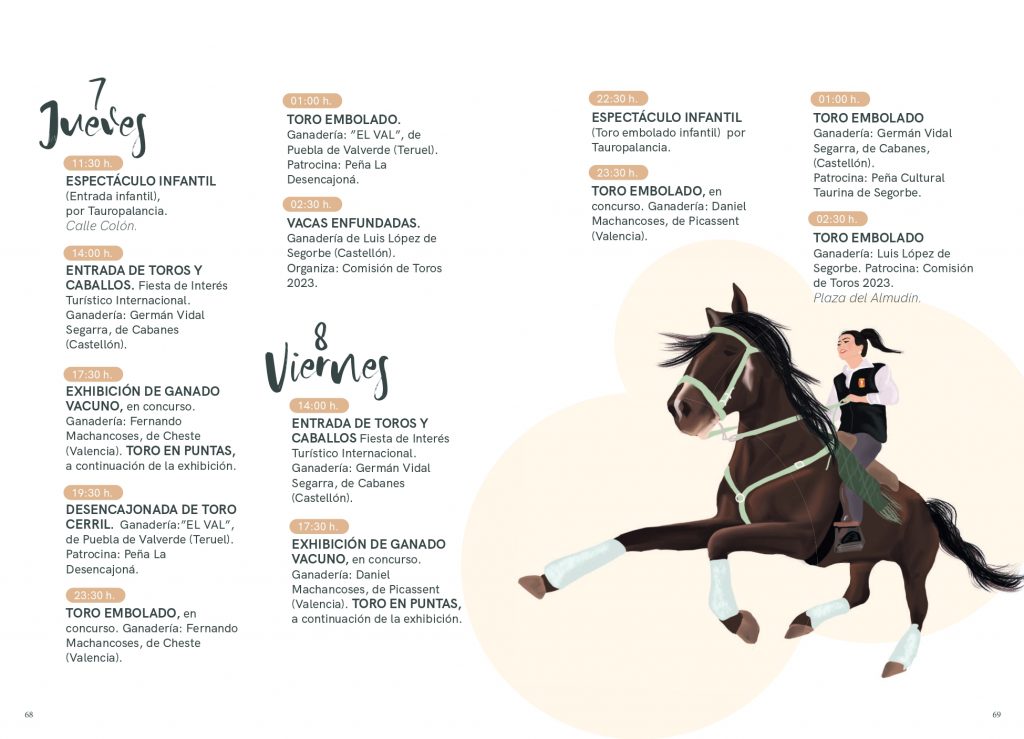 7
Jueves

11:30 h.
ESPECTÁCULO INFANTIL (Entrada infantil), por Tauropalancia.
Calle Colón.

14:00 h.
ENTRADA DE TOROS Y CABALLOS. Fiesta de Interés Turístico Internacional. Ganadería: Germán Vidal Segarra, de Cabanes (Castellón).

17:30 h.
EXHIBICIÓN DE GANADO VACUNO, en concurso. Ganadería: Fernando Machancoses, de Cheste (Valencia). TORO EN PUNTAS, a continuación de la exhibición.

19:30 h.
DESENCAJONADA DE TORO CERRIL. Ganadería:"EL VAL", de Puebla de Valverde (Teruel). Patrocina: Peña La Desencajoná.

23:30 h.
TORO EMBOLADO, en concurso. Ganadería: Fernando Machancoses, de Cheste (Valencia).

01:00 h.
TORO EMBOLADO. Ganadería: "EL VAL", de Puebla de Valverde (Teruel). Patrocina: Peña La Desencajoná.

02:30 h.
VACAS ENFUNDADAS. Ganadería de Luis López de Segorbe (Castellón). Organiza: Comisión de Toros 2023.

8
Viernes

14:00 h.
ENTRADA DE TOROS Y CABALLOS Fiesta de Interés Turístico Internacional. Ganadería: Germán Vidal Segarra, de Cabanes (Castellón).

17:30 h.
EXHIBICIÓN DE GANADO VACUNO, en concurso. Ganadería: Daniel Machancoses, de Picassent (Valencia). TORO EN PUNTAS, a continuación de la exhibición.

22:30 h.
ESPECTÁCULO INFANTIL (Toro embolado infantil) por Tauropalancia.

23:30 h.
TORO EMBOLADO, en concurso. Ganadería: Daniel Machancoses, de Picassent (Valencia).

01:00 h.
TORO EMBOLADO Ganadería: Germán Vidal Segarra, de Cabanes, (Castellón). Patrocina: Peña Cultural Taurina de Segorbe.

02:30 h.
TORO EMBOLADO Ganadería: Luis López de Segorbe. Patrocina: Comisión de Toros 2023.
Plaza del Almudín.

68

69